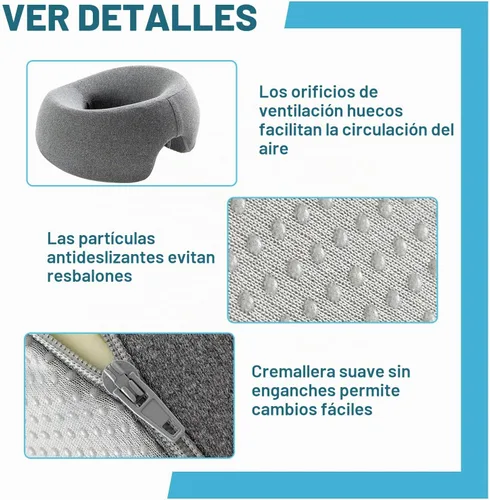 VER DETALLES

Los orificios de ventilación huecos facilitan la circulación del aire

Las partículas antideslizantes evitan resbalones

Cremallera suave sin enganches permite cambios fáciles